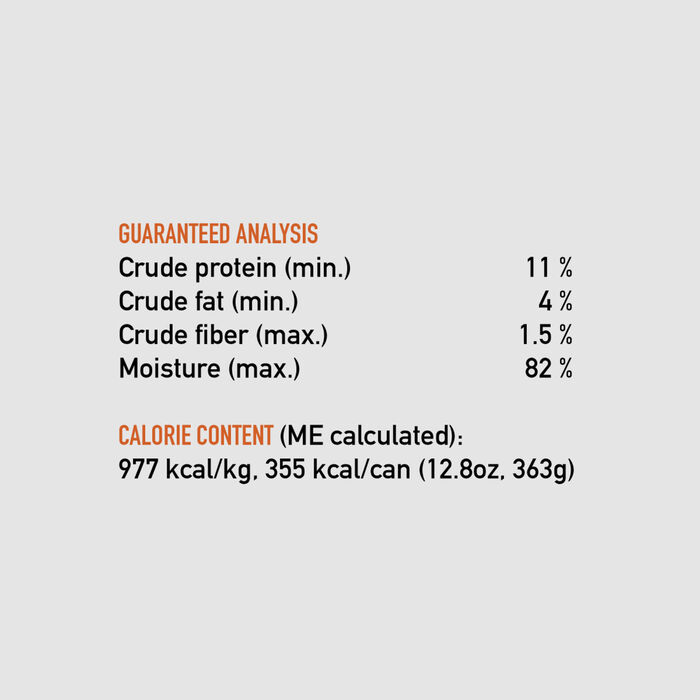 GUARANTEED ANALYSIS

| | |
|---|---|
| Crude protein (min.) | 11 % |
| Crude fat (min.) | 4 % |
| Crude fiber (max.) | 1.5 % |
| Moisture (max.) | 82 % |

CALORIE CONTENT (ME calculated):
977 kcal/kg, 355 kcal/can (12.8oz, 363g)